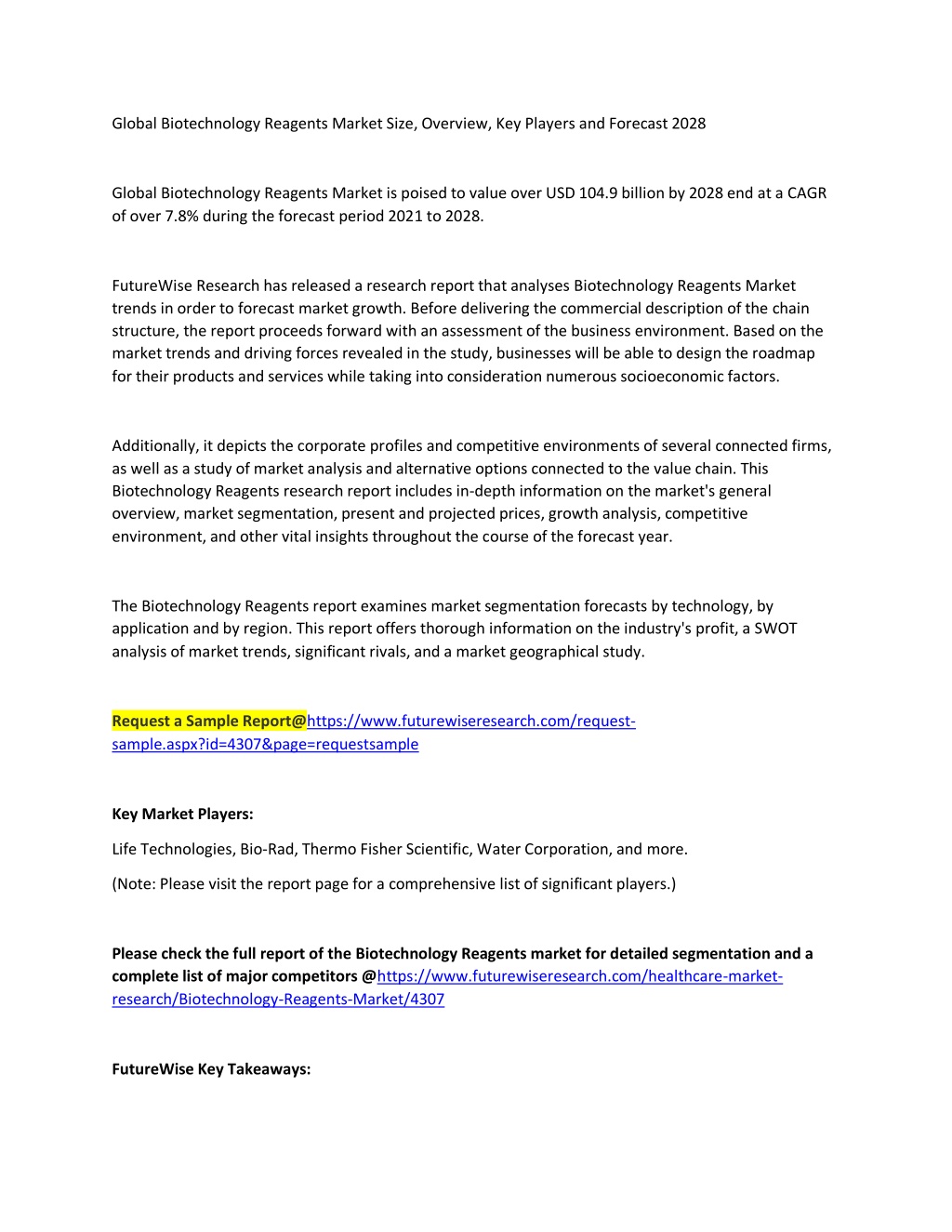 Global Biotechnology Reagents Market Size, Overview, Key Players and Forecast 2028

Global Biotechnology Reagents Market is poised to value over USD 104.9 billion by 2028 end at a CAGR of over 7.8% during the forecast period 2021 to 2028.

FutureWise Research has released a research report that analyses Biotechnology Reagents Market trends in order to forecast market growth. Before delivering the commercial description of the chain structure, the report proceeds forward with an assessment of the business environment. Based on the market trends and driving forces revealed in the study, businesses will be able to design the roadmap for their products and services while taking into consideration numerous socioeconomic factors.

Additionally, it depicts the corporate profiles and competitive environments of several connected firms, as well as a study of market analysis and alternative options connected to the value chain. This Biotechnology Reagents research report includes in-depth information on the market's general overview, market segmentation, present and projected prices, growth analysis, competitive environment, and other vital insights throughout the course of the forecast year.

The Biotechnology Reagents report examines market segmentation forecasts by technology, by application and by region. This report offers thorough information on the industry's profit, a SWOT analysis of market trends, significant rivals, and a market geographical study.

Request a Sample Report@https://www.futurewiseresearch.com/request-sample.aspx?id=4307&page=requestsample

Key Market Players:

Life Technologies, Bio-Rad, Thermo Fisher Scientific, Water Corporation, and more.

(Note: Please visit the report page for a comprehensive list of significant players.)

Please check the full report of the Biotechnology Reagents market for detailed segmentation and a complete list of major competitors @https://www.futurewiseresearch.com/healthcare-market-research/Biotechnology-Reagents-Market/4307

FutureWise Key Takeaways: